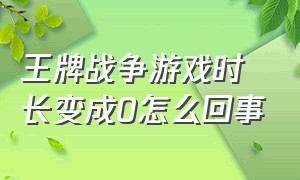 王牌战争游戏时长变成0怎么回事